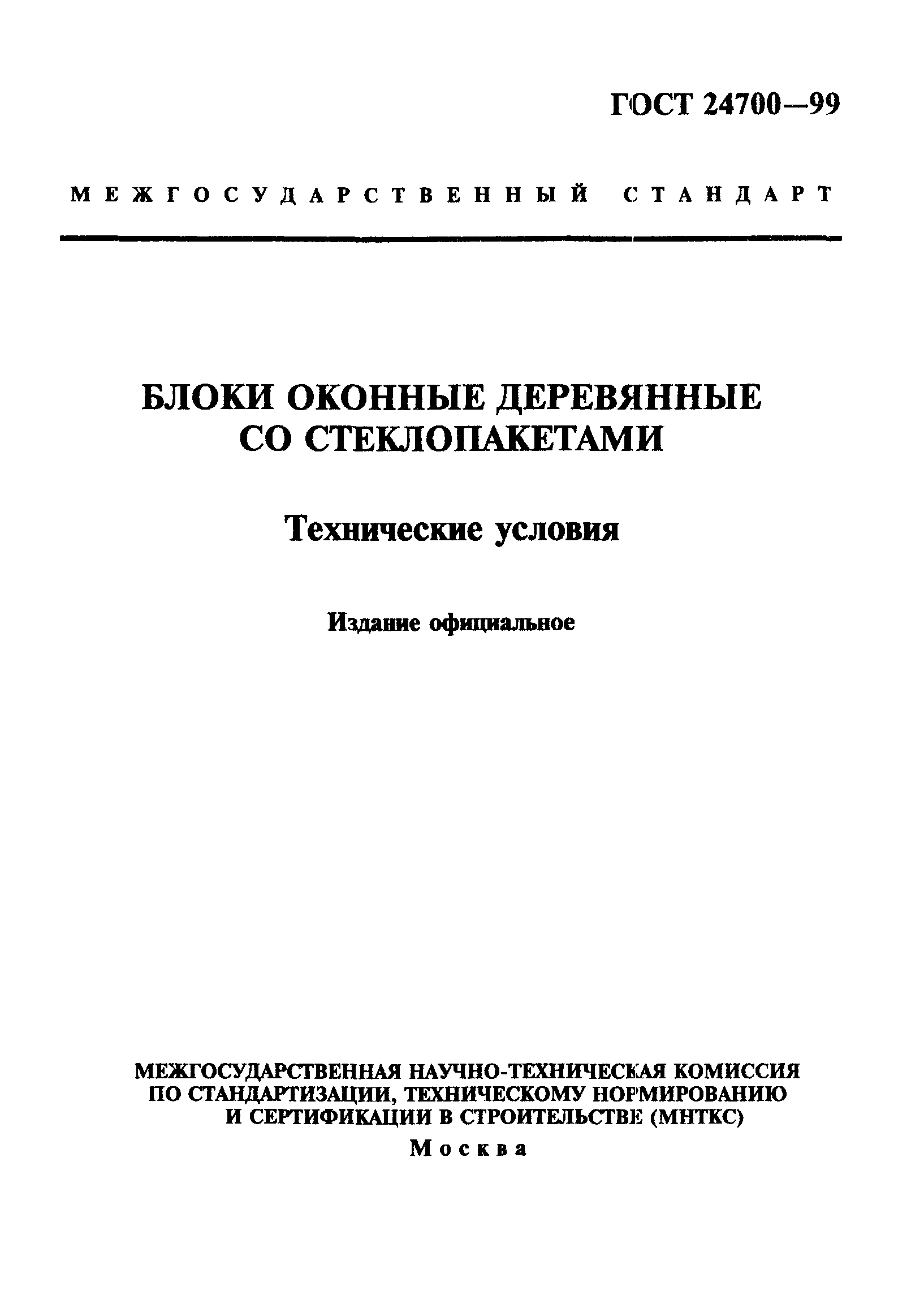 ГОСТ 24700—99

МЕЖГОСУДАРСТВЕННЫЙ СТАНДАРТ

БЛОКИ ОКОННЫЕ ДЕРЕВЯННЫЕ СО СТЕКЛОПАКЕТАМИ

Технические условия

Издание официальное

МЕЖГОСУДАРСТВЕННАЯ НАУЧНО-ТЕХНИЧЕСКАЯ КОМИССИЯ ПО СТАНДАРТИЗАЦИИ, ТЕХНИЧЕСКОМУ НОРМИРОВАНИЮ И СЕРТИФИКАЦИИ В СТРОИТЕЛЬСТВЕ (МНТКС)
Москва